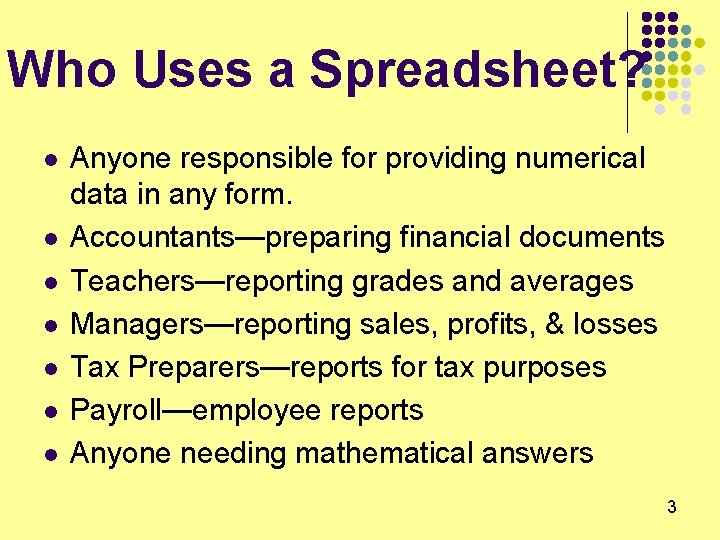 Who Uses a Spreadsheet?

- Anyone responsible for providing numerical data in any form.
- Accountants—preparing financial documents
- Teachers—reporting grades and averages
- Managers—reporting sales, profits, & losses
- Tax Preparers—reports for tax purposes
- Payroll—employee reports
- Anyone needing mathematical answers

3